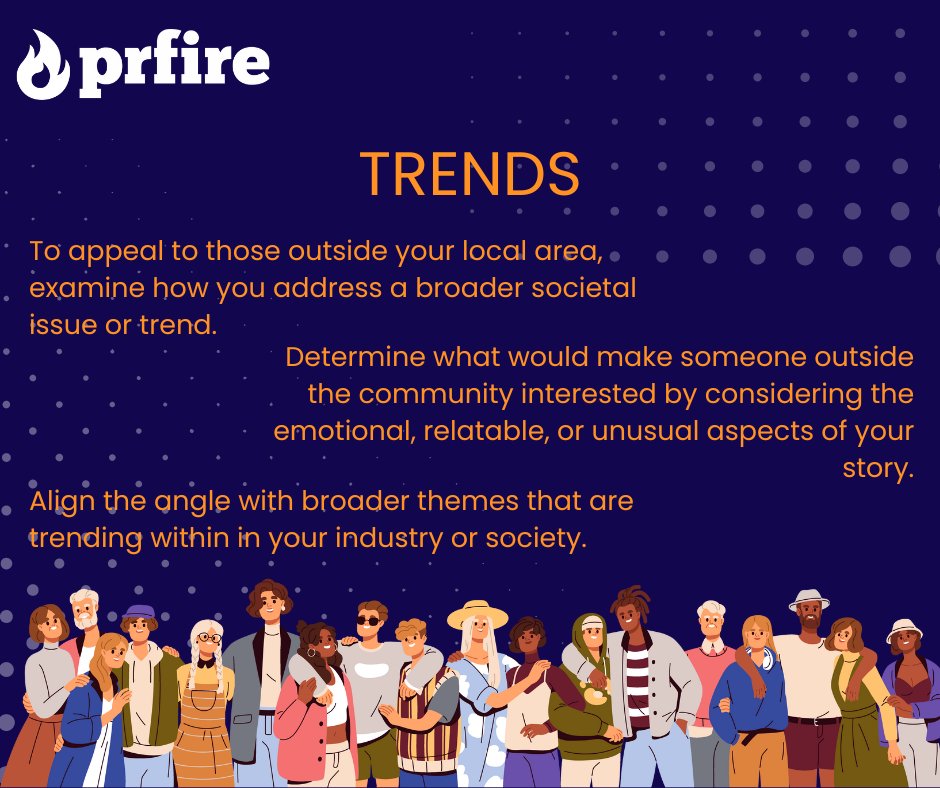 prfire

TRENDS

To appeal to those outside your local area, examine how you address a broader societal issue or trend.

Determine what would make someone outside the community interested by considering the emotional, relatable, or unusual aspects of your story.

Align the angle with broader themes that are trending within in your industry or society.